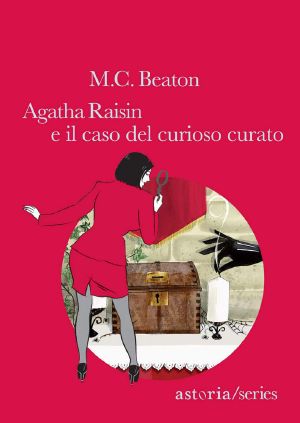 M.C. Beaton

Agatha Raisin
e il caso del curioso curato

astoria/series